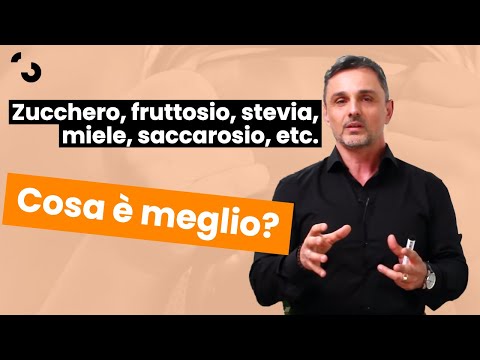 Zucchero, fruttosio, stevia, miele, saccarosio, etc.

Cosa è meglio?